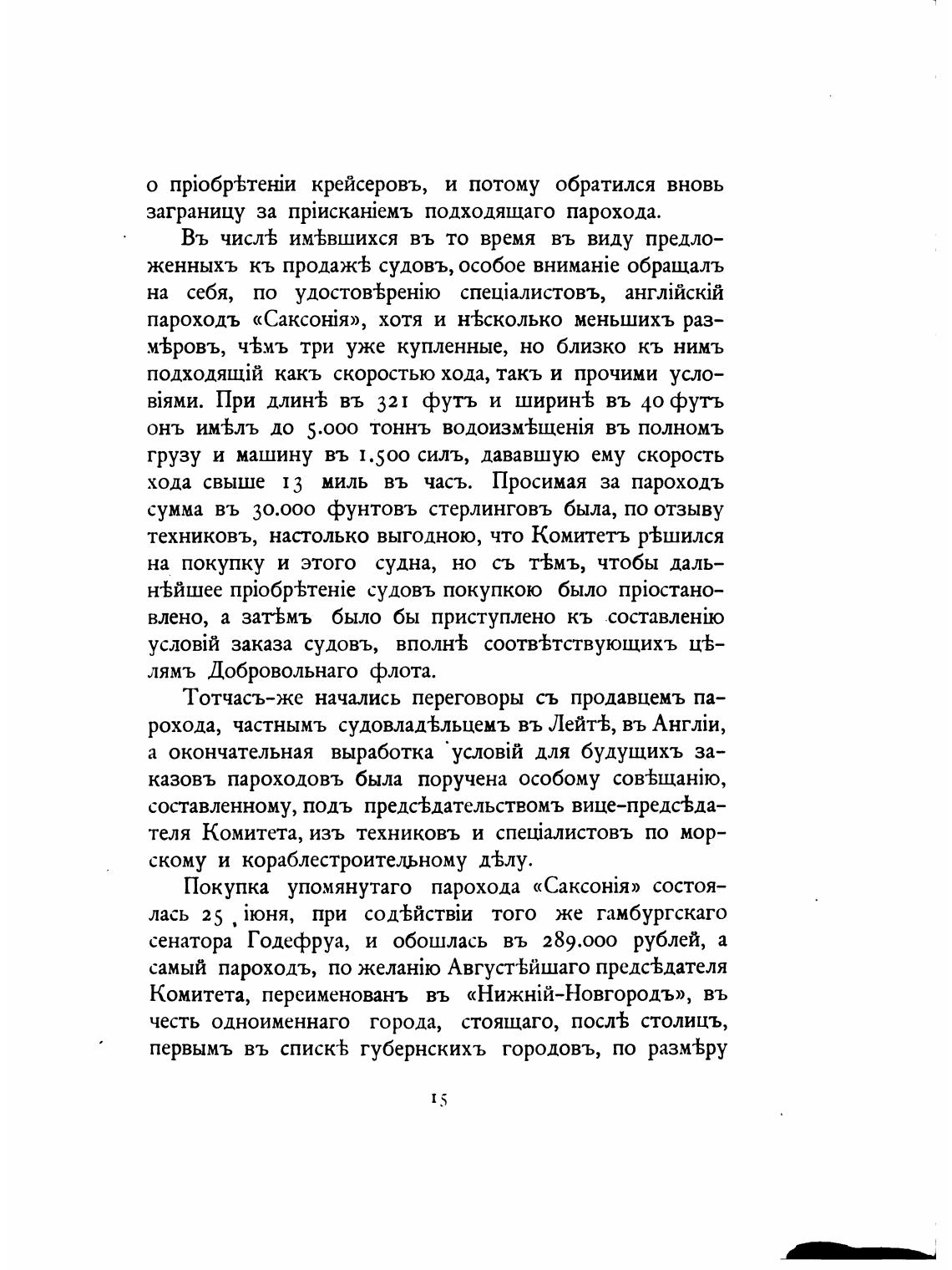 о пріобрѣтеніи крейсеровъ, и потому обратился вновь заграницу за пріисканіемъ подходящаго парохода.

Въ числѣ имѣвшихся въ то время въ виду предложенныхъ къ продажѣ судовъ, особое вниманіе обращалъ на себя, по удостовѣренію спеціалистовъ, англійскій пароходъ «Саксонія», хотя и нѣсколько меньшихъ размѣровъ, чѣмъ три уже купленные, но близко къ нимъ подходящій какъ скоростью хода, такъ и прочими условіями. При длинѣ въ 321 футъ и ширинѣ въ 40 футъ онъ имѣлъ до 5.000 тоннъ водоизмѣщенія въ полномъ грузу и машину въ 1.500 силъ, дававшую ему скорость хода свыше 13 миль въ часъ. Просимая за пароходъ сумма въ 30.000 фунтовъ стерлинговъ была, по отзыву техниковъ, настолько выгодною, что Комитетъ рѣшился на покупку и этого судна, но съ тѣмъ, чтобы дальнѣйшее пріобрѣтеніе судовъ покупкою было пріостановлено, а затѣмъ было бы приступлено къ составленію условій заказа судовъ, вполнѣ соотвѣтствующихъ цѣлямъ Добровольнаго флота.

Тотчасъ-же начались переговоры съ продавцемъ парохода, частнымъ судовладѣльцемъ въ Лейтѣ, въ Англіи, а окончательная выработка условій для будущихъ заказовъ пароходовъ была поручена особому совѣщанію, составленному, подъ предсѣдательствомъ вице-предсѣдателя Комитета, изъ техниковъ и спеціалистовъ по морскому и кораблестроительному дѣлу.

Покупка упомянутаго парохода «Саксонія» состоялась 25 іюня, при содѣйствіи того же гамбургскаго сенатора Годефруа, и обошлась въ 289.000 рублей, а самый пароходъ, по желанію Августѣйшаго предсѣдателя Комитета, переименованъ въ «Нижній-Новгородъ», въ честь одноименнаго города, стоящаго, послѣ столицъ, первымъ въ спискѣ губернскихъ городовъ, по размѣру

15